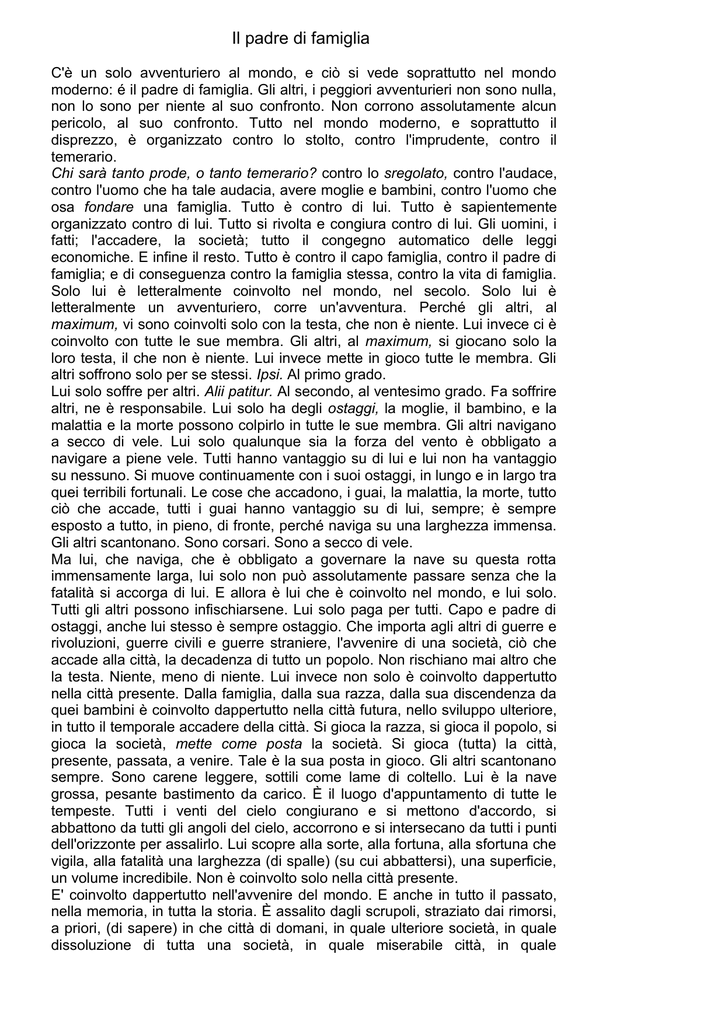 Il padre di famiglia

C'è un solo avventuriero al mondo, e ciò si vede soprattutto nel mondo moderno: é il padre di famiglia. Gli altri, i peggiori avventurieri non sono nulla, non lo sono per niente al suo confronto. Non corrono assolutamente alcun pericolo, al suo confronto. Tutto nel mondo moderno, e soprattutto il disprezzo, è organizzato contro lo stolto, contro l'imprudente, contro il temerario.
Chi sarà tanto prode, o tanto temerario? contro lo sregolato, contro l'audace, contro l'uomo che ha tale audacia, avere moglie e bambini, contro l'uomo che osa fondare una famiglia. Tutto è contro di lui. Tutto è sapientemente organizzato contro di lui. Tutto si rivolta e congiura contro di lui. Gli uomini, i fatti; l'accadere, la società; tutto il congegno automatico delle leggi economiche. E infine il resto. Tutto è contro il capo famiglia, contro il padre di famiglia; e di conseguenza contro la famiglia stessa, contro la vita di famiglia. Solo lui è letteralmente coinvolto nel mondo, nel secolo. Solo lui è letteralmente un avventuriero, corre un'avventura. Perché gli altri, al maximum, vi sono coinvolti solo con la testa, che non è niente. Lui invece ci è coinvolto con tutte le sue membra. Gli altri, al maximum, si giocano solo la loro testa, il che non è niente. Lui invece mette in gioco tutte le membra. Gli altri soffrono solo per se stessi. Ipsi. Al primo grado.
Lui solo soffre per altri. Alii patitur. Al secondo, al ventesimo grado. Fa soffrire altri, ne è responsabile. Lui solo ha degli ostaggi, la moglie, il bambino, e la malattia e la morte possono colpirlo in tutte le sue membra. Gli altri navigano a secco di vele. Lui solo qualunque sia la forza del vento è obbligato a navigare a piene vele. Tutti hanno vantaggio su di lui e lui non ha vantaggio su nessuno. Si muove continuamente con i suoi ostaggi, in lungo e in largo tra quei terribili fortunali. Le cose che accadono, i guai, la malattia, la morte, tutto ciò che accade, tutti i guai hanno vantaggio su di lui, sempre; è sempre esposto a tutto, in pieno, di fronte, perché naviga su una larghezza immensa. Gli altri scantonano. Sono corsari. Sono a secco di vele.
Ma lui, che naviga, che è obbligato a governare la nave su questa rotta immensamente larga, lui solo non può assolutamente passare senza che la fatalità si accorga di lui. E allora è lui che è coinvolto nel mondo, e lui solo. Tutti gli altri possono infischiarsene. Lui solo paga per tutti. Capo e padre di ostaggi, anche lui stesso è sempre ostaggio. Che importa agli altri di guerre e rivoluzioni, guerre civili e guerre straniere, l'avvenire di una società, ciò che accade alla città, la decadenza di tutto un popolo. Non rischiano mai altro che la testa. Niente, meno di niente. Lui invece non solo è coinvolto dappertutto nella città presente. Dalla famiglia, dalla sua razza, dalla sua discendenza da quei bambini è coinvolto dappertutto nella città futura, nello sviluppo ulteriore, in tutto il temporale accadere della città. Si gioca la razza, si gioca il popolo, si gioca la società, mette come posta la società. Si gioca (tutta) la città, presente, passata, a venire. Tale è la sua posta in gioco. Gli altri scantonano sempre. Sono carene leggere, sottili come lame di coltello. Lui è la nave grossa, pesante bastimento da carico. È il luogo d'appuntamento di tutte le tempeste. Tutti i venti del cielo congiurano e si mettono d'accordo, si abbattono da tutti gli angoli del cielo, accorrono e si intersecano da tutti i punti dell'orizzonte per assalirlo. Lui scopre alla sorte, alla fortuna, alla sfortuna che vigila, alla fatalità una larghezza (di spalle) (su cui abbattersi), una superficie, un volume incredibile. Non è coinvolto solo nella città presente.
E' coinvolto dappertutto nell'avvenire del mondo. E anche in tutto il passato, nella memoria, in tutta la storia. È assalito dagli scrupoli, straziato dai rimorsi, a priori, (di sapere) in che città di domani, in quale ulteriore società, in quale dissoluzione di tutta una società, in quale miserabile città, in quale